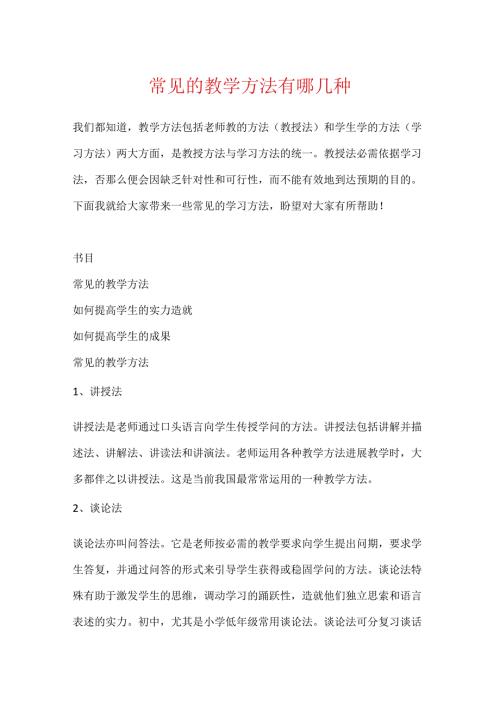 常见的教学方法有哪几种

我们都知道，教学方法包括老师教的方法（教授法）和学生学的方法（学习方法）两大方面，是教授方法与学习方法的统一。教授法必需依据学习法，否那么便会因缺乏针对性和可行性，而不能有效地到达预期的目的。下面我就给大家带来一些常见的学习方法，盼望对大家有所帮助！

书目

常见的教学方法

如何提高学生的实力造就

如何提高学生的成果

常见的教学方法

1、讲授法

讲授法是老师通过口头语言向学生传授学问的方法。讲授法包括讲解并描述法、讲解法、讲读法和讲演法。老师运用各种教学方法进展教学时，大多都伴之以讲授法。这是当前我国最常常运用的一种教学方法。

2、谈论法

谈论法亦叫问答法。它是老师按必需的教学要求向学生提出问期，要求学生答复，并通过问答的形式来引导学生获得或稳固学问的方法。谈论法特殊有助于激发学生的思维，调动学习的踊跃性，造就他们独立思索和语言表述的实力。初中，尤其是小学低年级常用谈论法。谈论法可分复习谈话